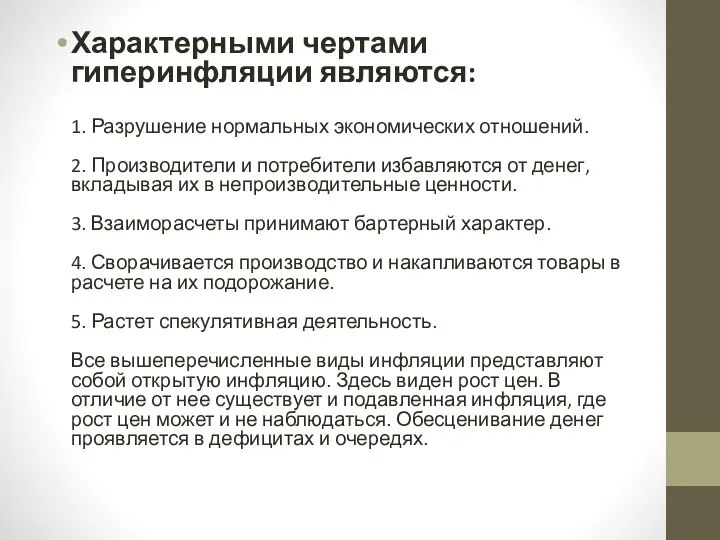 • Характерными чертами гиперинфляции являются:

1. Разрушение нормальных экономических отношений.

2. Производители и потребители избавляются от денег, вкладывая их в непроизводительные ценности.

3. Взаиморасчеты принимают бартерный характер.

4. Сворачивается производство и накапливаются товары в расчете на их подорожание.

5. Растет спекулятивная деятельность.

Все вышеперечисленные виды инфляции представляют собой открытую инфляцию. Здесь виден рост цен. В отличие от нее существует и подавленная инфляция, где рост цен может и не наблюдаться. Обесценивание денег проявляется в дефицитах и очередях.